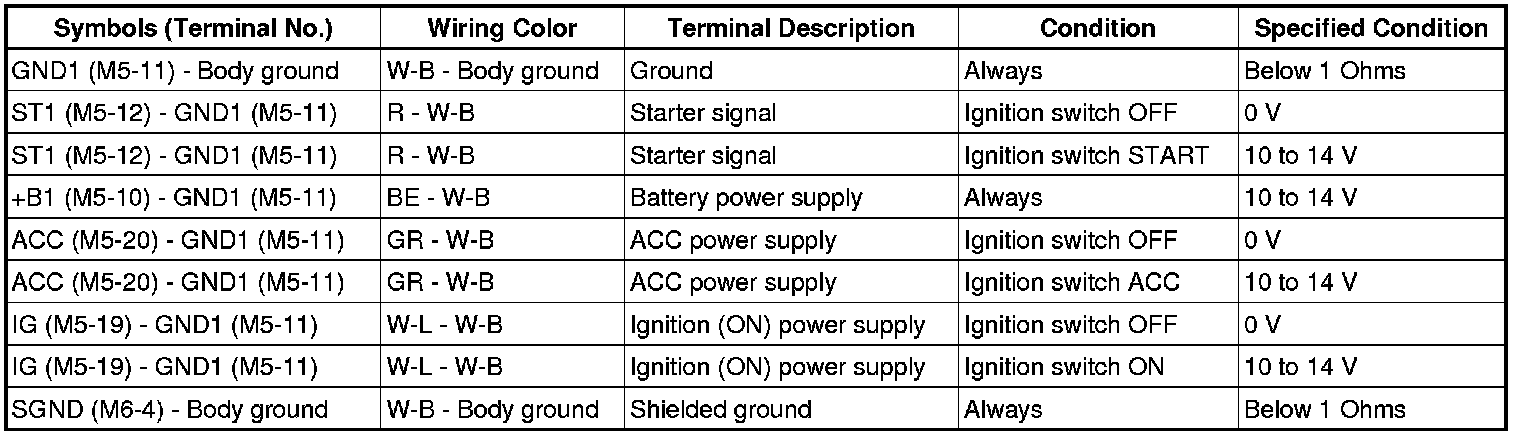 | Symbols (Terminal No.) | Wiring Color | Terminal Description | Condition | Specified Condition |
|---|---|---|---|---|
| GND1 (M5-11) - Body ground | W-B - Body ground | Ground | Always | Below 1 Ohms |
| ST1 (M5-12) - GND1 (M5-11) | R - W-B | Starter signal | Ignition switch OFF | 0 V |
| ST1 (M5-12) - GND1 (M5-11) | R - W-B | Starter signal | Ignition switch START | 10 to 14 V |
| +B1 (M5-10) - GND1 (M5-11) | BE - W-B | Battery power supply | Always | 10 to 14 V |
| ACC (M5-20) - GND1 (M5-11) | GR - W-B | ACC power supply | Ignition switch OFF | 0 V |
| ACC (M5-20) - GND1 (M5-11) | GR - W-B | ACC power supply | Ignition switch ACC | 10 to 14 V |
| IG (M5-19) - GND1 (M5-11) | W-L - W-B | Ignition (ON) power supply | Ignition switch OFF | 0 V |
| IG (M5-19) - GND1 (M5-11) | W-L - W-B | Ignition (ON) power supply | Ignition switch ON | 10 to 14 V |
| SGND (M6-4) - Body ground | W-B - Body ground | Shielded ground | Always | Below 1 Ohms |